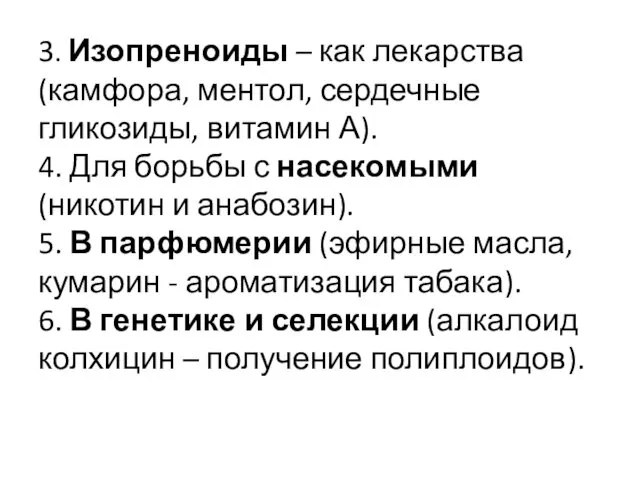 3. Изопреноиды – как лекарства (камфора, ментол, сердечные гликозиды, витамин А).
4. Для борьбы с насекомыми (никотин и анабозин).
5. В парфюмерии (эфирные масла, кумарин - ароматизация табака).
6. В генетике и селекции (алкалоид колхицин – получение полиплоидов).